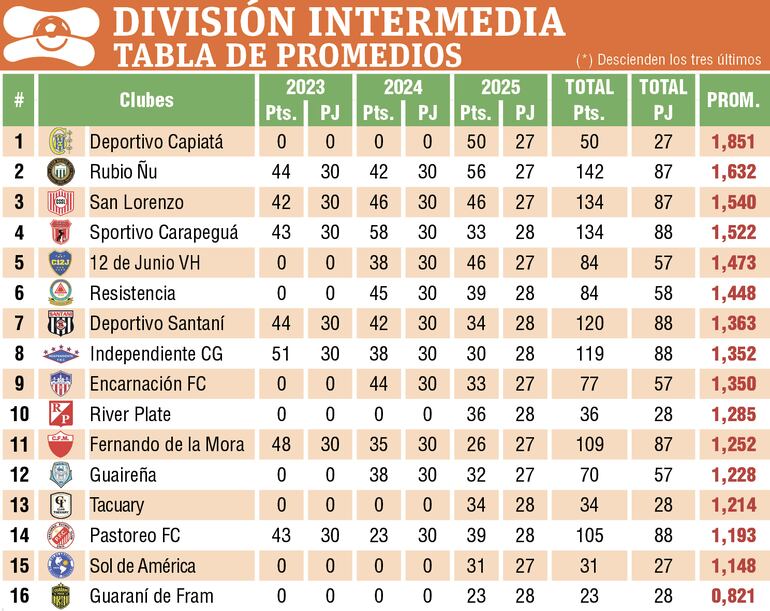 DIVISIÓN INTERMEDIA
TABLA DE PROMEDIOS

(*) Descienden los tres últimos

| # | Clubes | 2023 Pts. | 2023 PJ | 2024 Pts. | 2024 PJ | 2025 Pts. | 2025 PJ | TOTAL Pts. | TOTAL PJ | PROM. |
|---|---|---|---|---|---|---|---|---|---|---|
| 1 | Deportivo Capiatá | 0 | 0 | 0 | 0 | 50 | 27 | 50 | 27 | 1,851 |
| 2 | Rubio Ñu | 44 | 30 | 42 | 30 | 56 | 27 | 142 | 87 | 1,632 |
| 3 | San Lorenzo | 42 | 30 | 46 | 30 | 46 | 27 | 134 | 87 | 1,540 |
| 4 | Sportivo Carapeguá | 43 | 30 | 58 | 30 | 33 | 28 | 134 | 88 | 1,522 |
| 5 | 12 de Junio VH | 0 | 0 | 38 | 30 | 46 | 27 | 84 | 57 | 1,473 |
| 6 | Resistencia | 0 | 0 | 45 | 30 | 39 | 28 | 84 | 58 | 1,448 |
| 7 | Deportivo Santaní | 44 | 30 | 42 | 30 | 34 | 28 | 120 | 88 | 1,363 |
| 8 | Independiente CG | 51 | 30 | 38 | 30 | 30 | 28 | 119 | 88 | 1,352 |
| 9 | Encarnación FC | 0 | 0 | 44 | 30 | 33 | 27 | 77 | 57 | 1,350 |
| 10 | River Plate | 0 | 0 | 0 | 0 | 36 | 28 | 36 | 28 | 1,285 |
| 11 | Fernando de la Mora | 48 | 30 | 35 | 30 | 26 | 27 | 109 | 87 | 1,252 |
| 12 | Guaireña | 0 | 0 | 38 | 30 | 32 | 27 | 70 | 57 | 1,228 |
| 13 | Tacuary | 0 | 0 | 0 | 0 | 34 | 28 | 34 | 28 | 1,214 |
| 14 | Pastoreo FC | 43 | 30 | 23 | 30 | 39 | 28 | 105 | 88 | 1,193 |
| 15 | Sol de América | 0 | 0 | 0 | 0 | 31 | 27 | 31 | 27 | 1,148 |
| 16 | Guaraní de Fram | 0 | 0 | 0 | 0 | 23 | 28 | 23 | 28 | 0,821 |